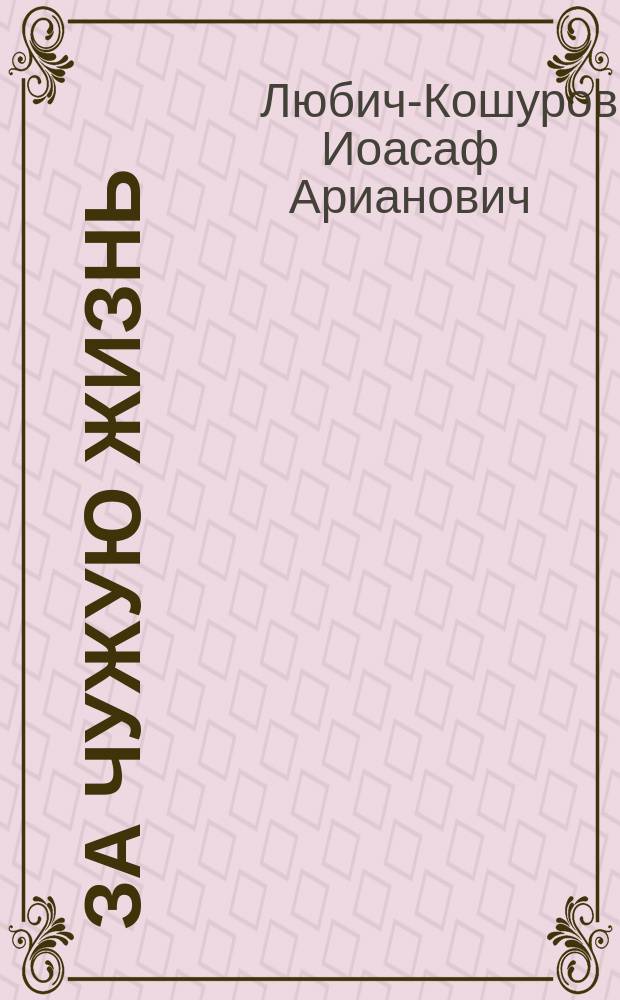 Любич-Кошуров Иоасаф Арианович

ЗА ЧУЖУЮ ЖИЗНЬ